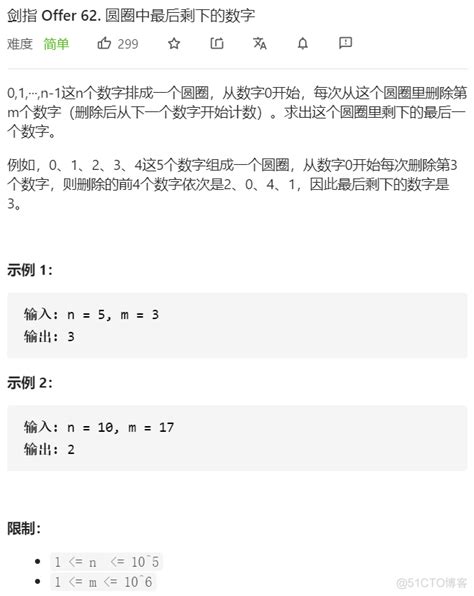 剑指 Offer 62. 圆圈中最后剩下的数字

难度 简单 299

0,1,···,n-1这n个数字排成一个圆圈，从数字0开始，每次从这个圆圈里删除第m个数字（删除后从下一个数字开始计数）。求出这个圆圈里剩下的最后一个数字。

例如，0、1、2、3、4这5个数字组成一个圆圈，从数字0开始每次删除第3个数字，则删除的前4个数字依次是2、0、4、1，因此最后剩下的数字是3。

示例 1:

输入: n = 5, m = 3
输出: 3

示例 2:

输入: n = 10, m = 17
输出: 2

限制:

- 1 <= n <= 10^5
- 1 <= m <= 10^6

@51CTO博客